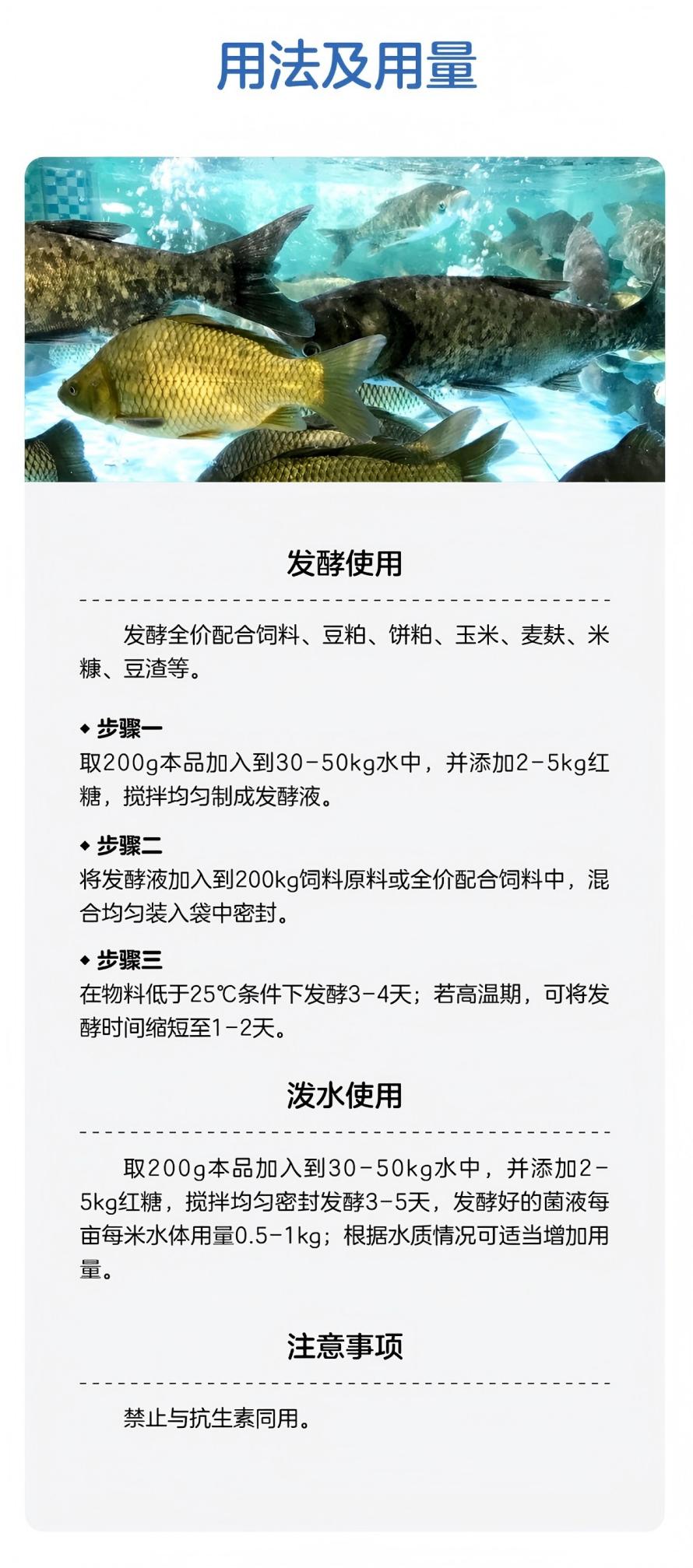 用法及用量

发酵使用

发酵全价配合饲料、豆粕、饼粕、玉米、麦麸、米糠、豆渣等。

◆ 步骤一
取200g本品加入到30-50kg水中，并添加2-5kg红糖，搅拌均匀制成发酵液。

◆ 步骤二
将发酵液加入到200kg饲料原料或全价配合饲料中，混合均匀装入袋中密封。

◆ 步骤三
在物料低于25℃条件下发酵3-4天；若高温期，可将发酵时间缩短至1-2天。

泼水使用

取200g本品加入到30-50kg水中，并添加2-5kg红糖，搅拌均匀密封发酵3-5天，发酵好的菌液每亩每米水体用量0.5-1kg；根据水质情况可适当增加用量。

注意事项

禁止与抗生素同用。